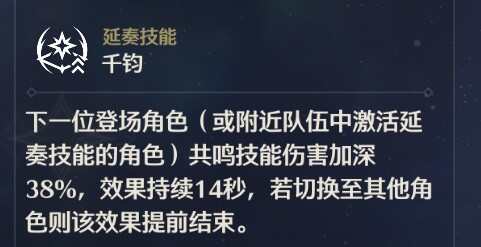 延奏技能
千钧

下一位登场角色（或附近队伍中激活延奏技能的角色）共鸣技能伤害加深38%，效果持续14秒，若切换至其他角色则该效果提前结束。